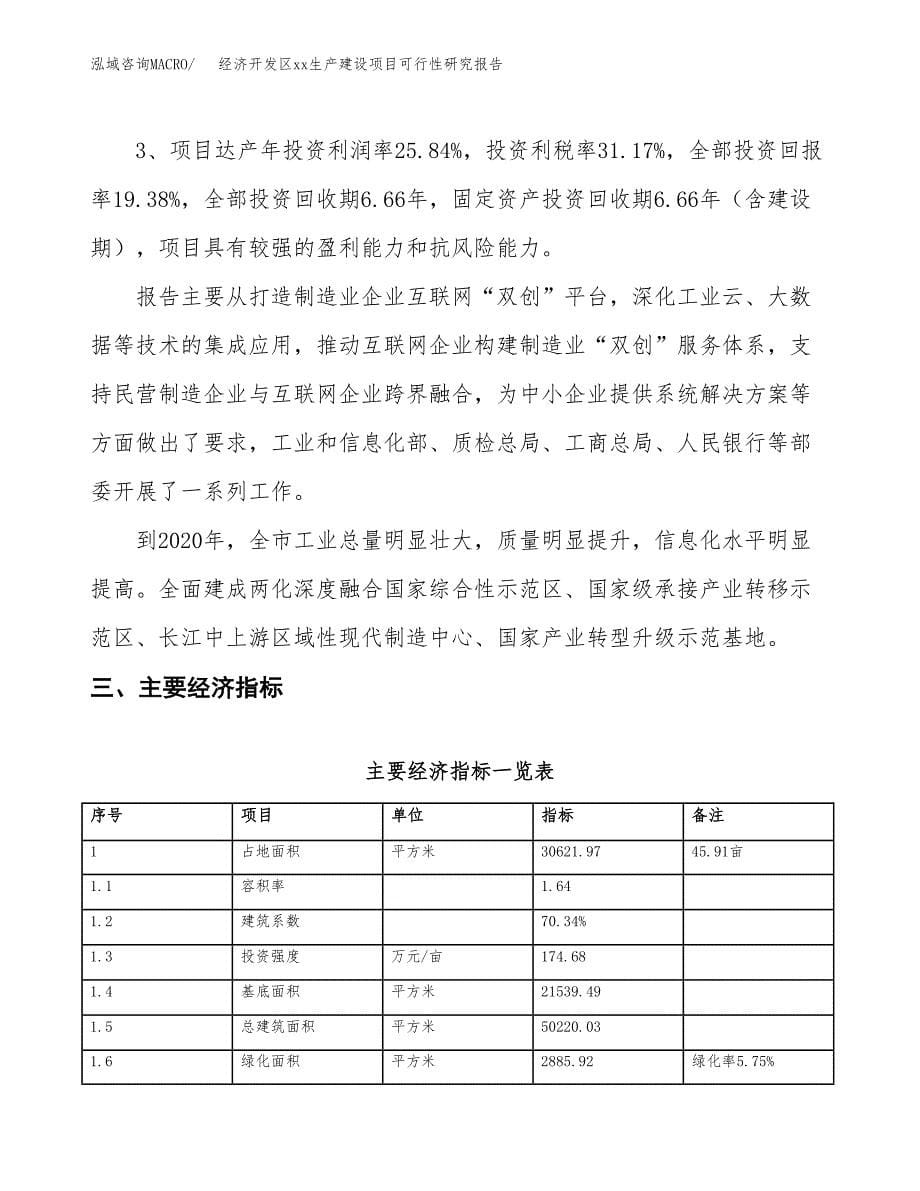 泓域咨询MACRO/　经济开发区xx生产建设项目可行性研究报告

3、项目达产年投资利润率25.84%，投资利税率31.17%，全部投资回报率19.38%，全部投资回收期6.66年，固定资产投资回收期6.66年（含建设期），项目具有较强的盈利能力和抗风险能力。

报告主要从打造制造业企业互联网“双创”平台，深化工业云、大数据等技术的集成应用，推动互联网企业构建制造业“双创”服务体系，支持民营制造企业与互联网企业跨界融合，为中小企业提供系统解决方案等方面做出了要求，工业和信息化部、质检总局、工商总局、人民银行等部委开展了一系列工作。

到2020年，全市工业总量明显壮大，质量明显提升，信息化水平明显提高。全面建成两化深度融合国家综合性示范区、国家级承接产业转移示范区、长江中上游区域性现代制造中心、国家产业转型升级示范基地。

三、主要经济指标

主要经济指标一览表

| 序号 | 项目 | 单位 | 指标 | 备注 |
|---|---|---|---|---|
| 1 | 占地面积 | 平方米 | 30621.97 | 45.91亩 |
| 1.1 | 容积率 | | 1.64 | |
| 1.2 | 建筑系数 | | 70.34% | |
| 1.3 | 投资强度 | 万元/亩 | 174.68 | |
| 1.4 | 基底面积 | 平方米 | 21539.49 | |
| 1.5 | 总建筑面积 | 平方米 | 50220.03 | |
| 1.6 | 绿化面积 | 平方米 | 2885.92 | 绿化率5.75% |